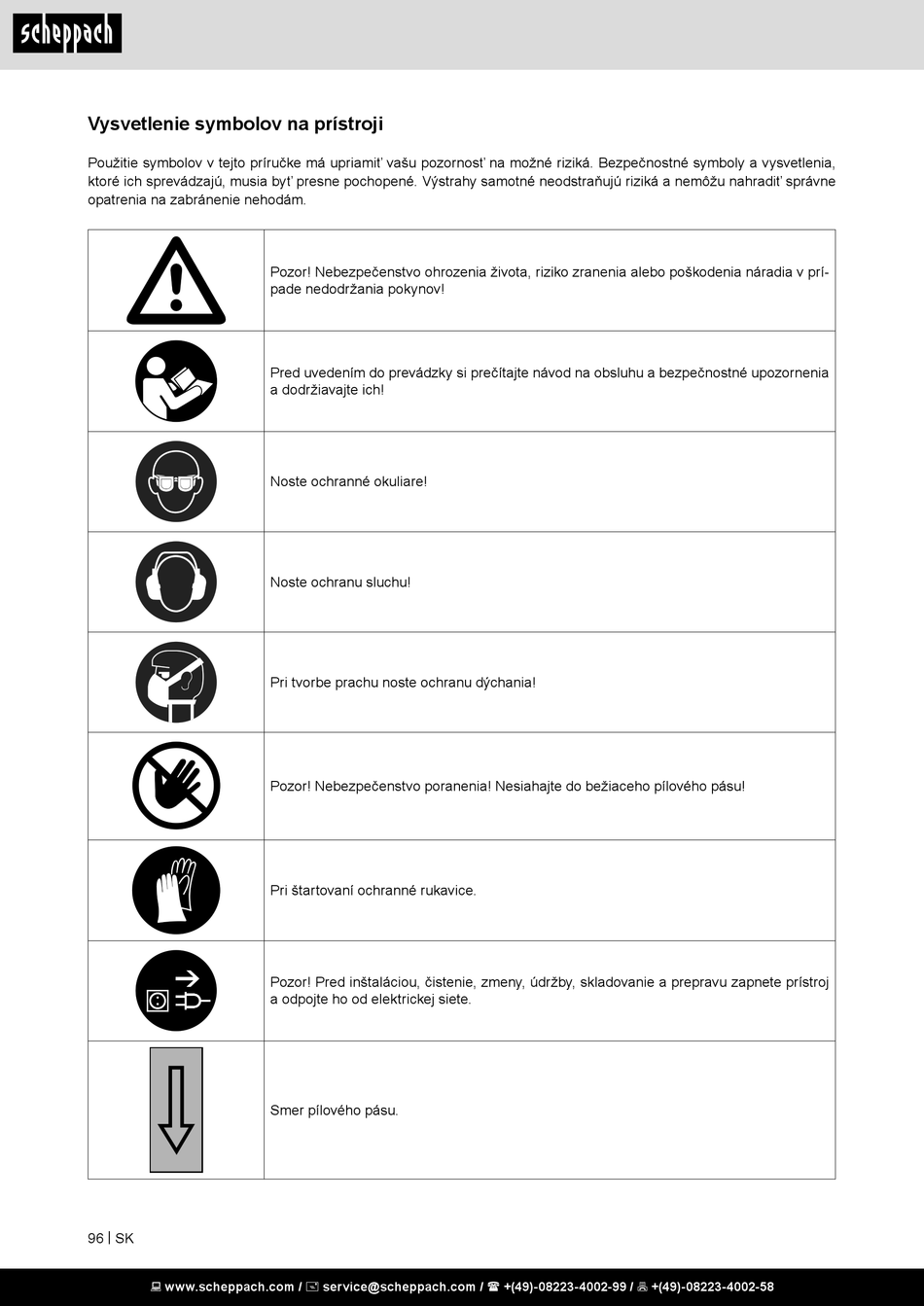 scheppach

Vysvetlenie symbolov na prístroji

Použitie symbolov v tejto príručke má upriamiť vašu pozornosť na možné riziká. Bezpečnostné symboly a vysvetlenia, ktoré ich sprevádzajú, musia byť presne pochopené. Výstrahy samotné neodstraňujú riziká a nemôžu nahradiť správne opatrenia na zabránenie nehodám.

| | |
|---|---|
| | Pozor! Nebezpečenstvo ohrozenia života, riziko zranenia alebo poškodenia náradia v prípade nedodržania pokynov! |
| | Pred uvedením do prevádzky si prečítajte návod na obsluhu a bezpečnostné upozornenia a dodržiavajte ich! |
| | Noste ochranné okuliare! |
| | Noste ochranu sluchu! |
| | Pri tvorbe prachu noste ochranu dýchania! |
| | Pozor! Nebezpečenstvo poranenia! Nesiahajte do bežiaceho pílového pásu! |
| | Pri štartovaní ochranné rukavice. |
| | Pozor! Pred inštaláciou, čistenie, zmeny, údržby, skladovanie a prepravu zapnete prístroj a odpojte ho od elektrickej siete. |
| | Smer pílového pásu. |

96 | SK

www.scheppach.com / service@scheppach.com / +(49)-08223-4002-99 / +(49)-08223-4002-58